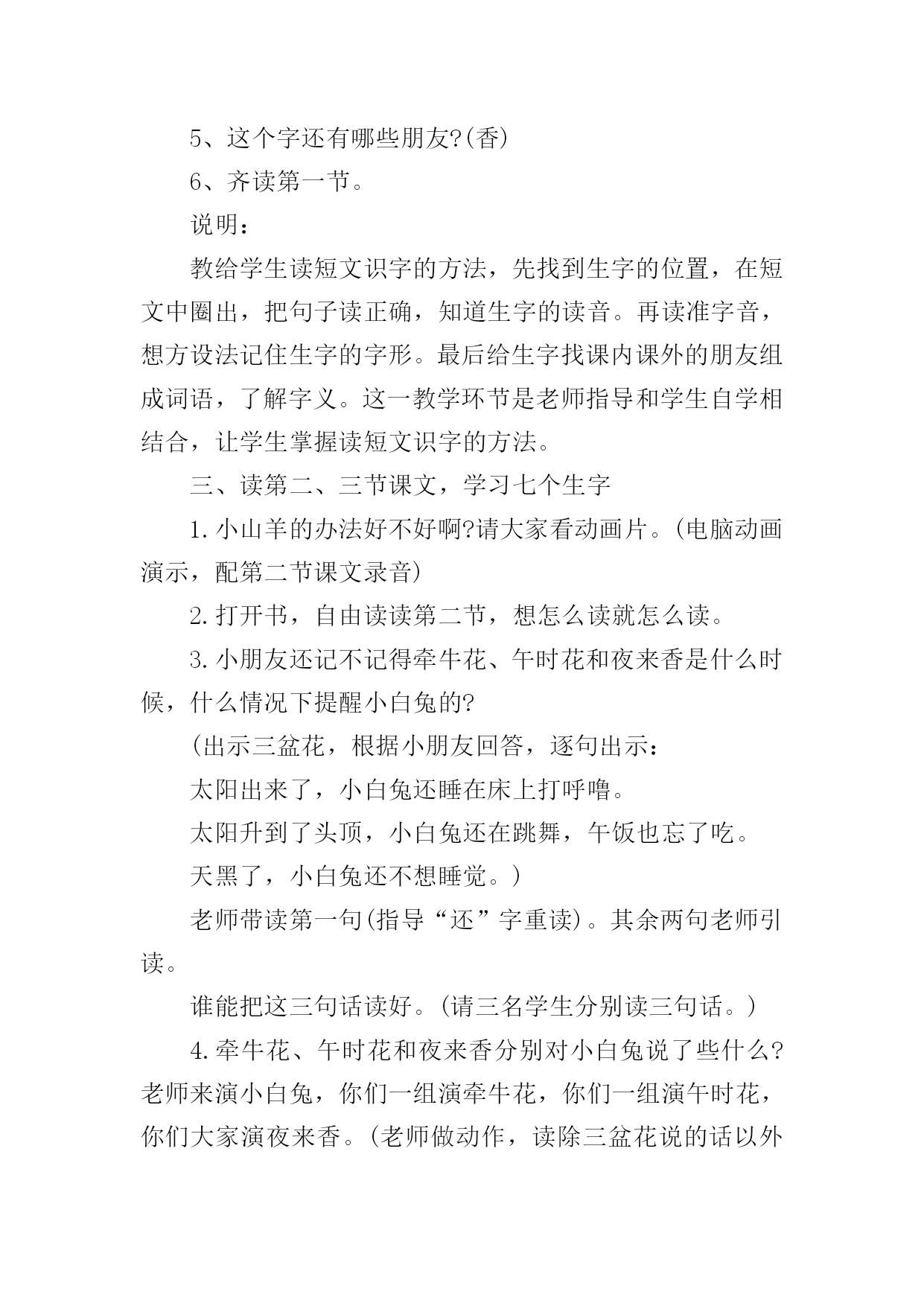 5、这个字还有哪些朋友?(香)

6、齐读第一节。

说明：

教给学生读短文识字的方法，先找到生字的位置，在短文中圈出，把句子读正确，知道生字的读音。再读准字音，想方设法记住生字的字形。最后给生字找课内课外的朋友组成词语，了解字义。这一教学环节是老师指导和学生自学相结合，让学生掌握读短文识字的方法。

三、读第二、三节课文，学习七个生字

1.小山羊的办法好不好啊?请大家看动画片。(电脑动画演示，配第二节课文录音)

2.打开书，自由读读第二节，想怎么读就怎么读。

3.小朋友还记不记得牵牛花、午时花和夜来香是什么时候，什么情况下提醒小白兔的?

(出示三盆花，根据小朋友回答，逐句出示：

太阳出来了，小白兔还睡在床上打呼噜。

太阳升到了头顶，小白兔还在跳舞，午饭也忘了吃。

天黑了，小白兔还不想睡觉。)

老师带读第一句(指导“还”字重读)。其余两句老师引读。

谁能把这三句话读好。(请三名学生分别读三句话。)

4.牵牛花、午时花和夜来香分别对小白兔说了些什么?老师来演小白兔，你们一组演牵牛花，你们一组演午时花，你们大家演夜来香。(老师做动作，读除三盆花说的话以外